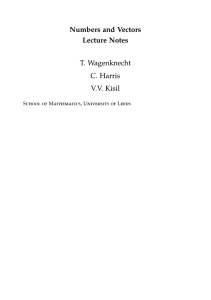 Numbers and Vectors
Lecture Notes

T. Wagenknecht

C. Harris

V.V. Kisil

School of Mathematics, University of Leeds